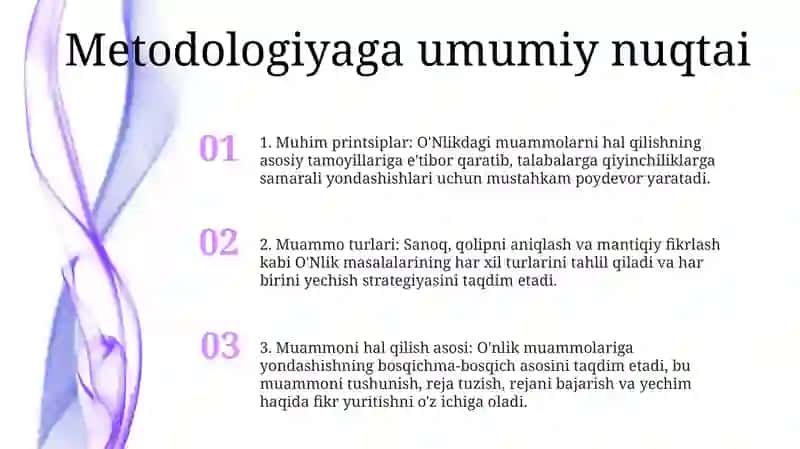 Metodologiyaga umumiy nuqtai

01

1. Muhim printsiplar: O'Nlikdagi muammolarni hal qilishning asosiy tamoyillariga e'tibor qaratib, talabalarga qiyinchiliklarga samarali yondashishlari uchun mustahkam poydevor yaratadi.

02

2. Muammo turlari: Sanoq, qolipni aniqlash va mantiqiy fikrlash kabi O'Nlik masalalarining har xil turlarini tahlil qiladi va har birini yechish strategiyasini taqdim etadi.

03

3. Muammoni hal qilish asosi: O'nlik muammolariga yondashishning bosqichma-bosqich asosini taqdim etadi, bu muammoni tushunish, reja tuzish, rejani bajarish va yechim haqida fikr yuritishni o'z ichiga oladi.